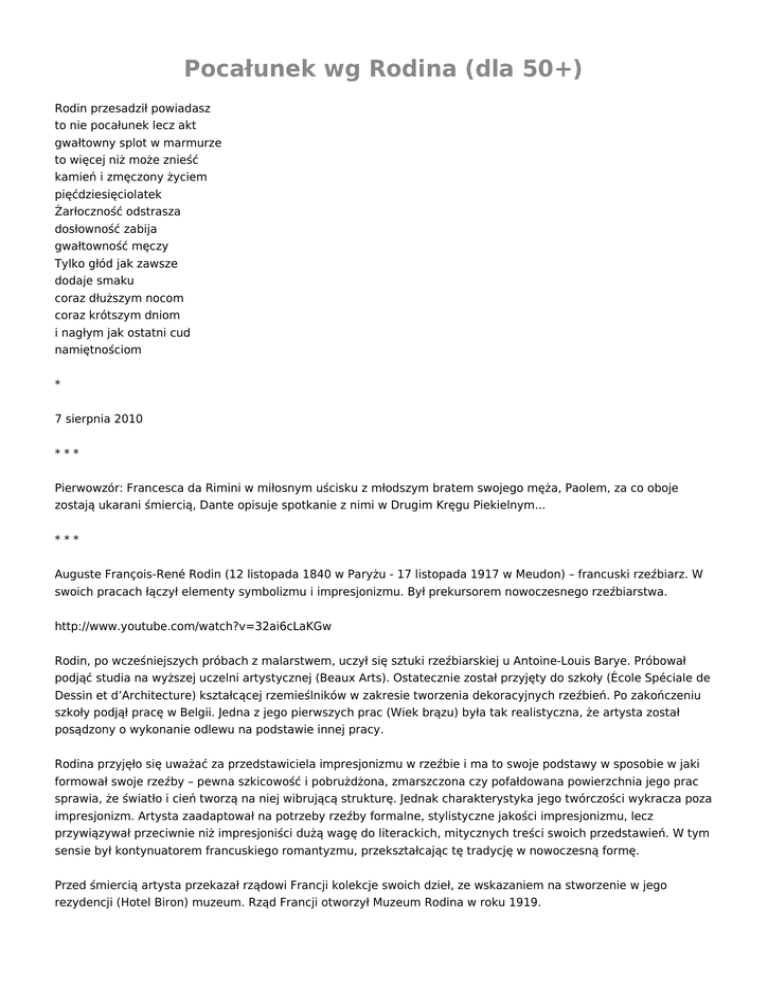 Pocałunek wg Rodina (dla 50+)

Rodin przesadził powiadasz
to nie pocałunek lecz akt
gwałtowny splot w marmurze
to więcej niż może znieść
kamień i zmęczony życiem
pięćdziesięciolatek
Żarłoczność odstrasza
dosłowność zabija
gwałtowność męczy
Tylko głód jak zawsze
dodaje smaku
coraz dłuższym nocom
coraz krótszym dniom
i nagłym jak ostatni cud
namiętnościom

*

7 sierpnia 2010

* * *

Pierwowzór: Francesca da Rimini w miłosnym uścisku z młodszym bratem swojego męża, Paolem, za co oboje zostają ukarani śmiercią, Dante opisuje spotkanie z nimi w Drugim Kręgu Piekielnym...

* * *

Auguste François-René Rodin (12 listopada 1840 w Paryżu - 17 listopada 1917 w Meudon) – francuski rzeźbiarz. W swoich pracach łączył elementy symbolizmu i impresjonizmu. Był prekursorem nowoczesnego rzeźbiarstwa.

http://www.youtube.com/watch?v=32ai6cLaKGw

Rodin, po wcześniejszych próbach z malarstwem, uczył się sztuki rzeźbiarskiej u Antoine-Louis Barye. Próbował podjąć studia na wyższej uczelni artystycznej (Beaux Arts). Ostatecznie został przyjęty do szkoły (École Spéciale de Dessin et d'Architecture) kształcącej rzemieślników w zakresie tworzenia dekoracyjnych rzeźbień. Po zakończeniu szkoły podjął pracę w Belgii. Jedna z jego pierwszych prac (Wiek brązu) była tak realistyczna, że artysta został posądzony o wykonanie odlewu na podstawie innej pracy.

Rodina przyjęło się uważać za przedstawiciela impresjonizmu w rzeźbie i ma to swoje podstawy w sposobie w jaki formował swoje rzeźby – pewna szkicowość i pobrużdżona, zmarszczona czy pofałdowana powierzchnia jego prac sprawia, że światło i cień tworzą na niej wibrującą strukturę. Jednak charakterystyka jego twórczości wykracza poza impresjonizm. Artysta zaadaptował na potrzeby rzeźby formalne, stylistyczne jakości impresjonizmu, lecz przywiązywał przeciwnie niż impresjoniści dużą wagę do literackich, mitycznych treści swoich przedstawień. W tym sensie był kontynuatorem francuskiego romantyzmu, przekształcając tę tradycję w nowoczesną formę.

Przed śmiercią artysta przekazał rządowi Francji kolekcje swoich dzieł, ze wskazaniem na stworzenie w jego rezydencji (Hotel Biron) muzeum. Rząd Francji otworzył Muzeum Rodina w roku 1919.